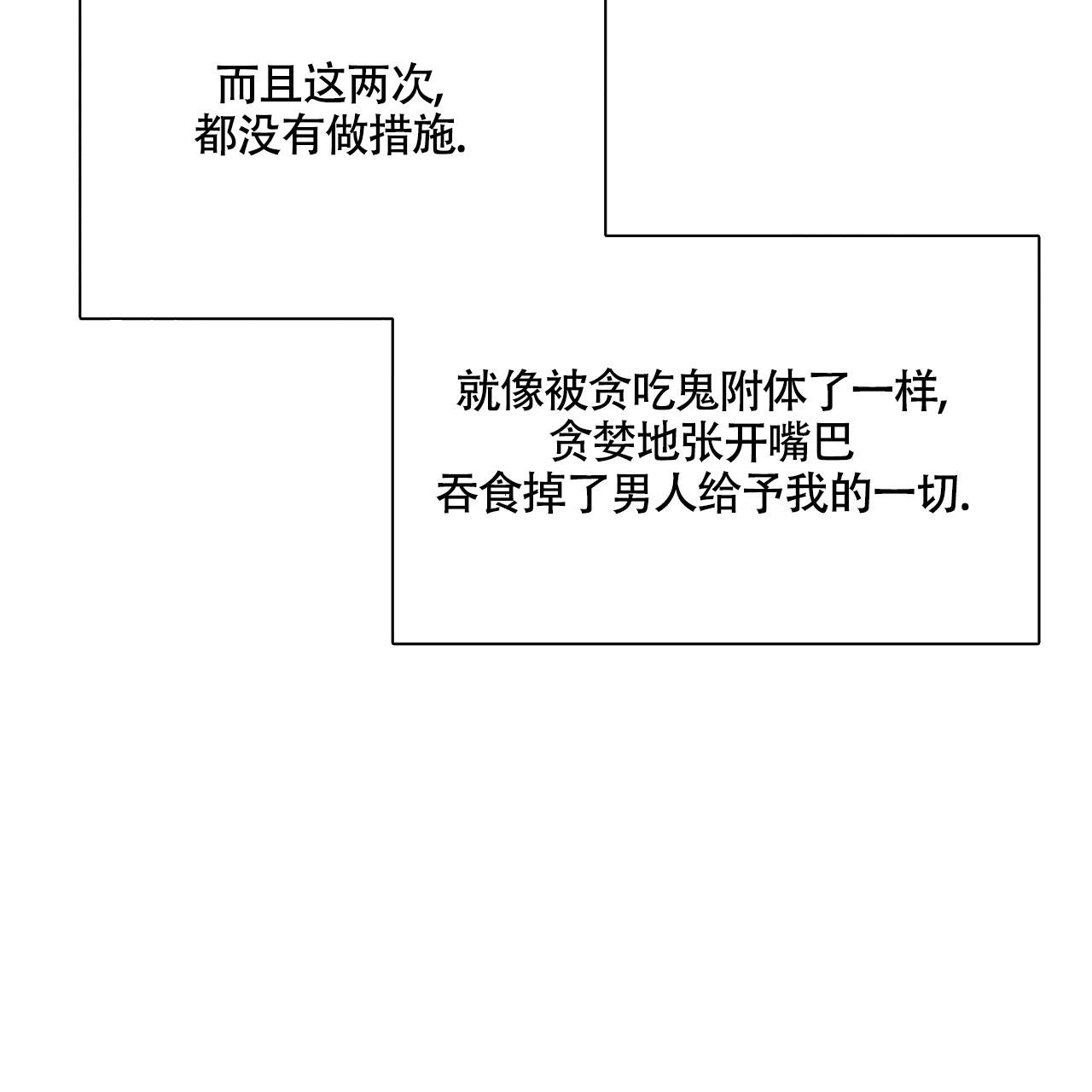 而且这两次,
都没有做措施.

就像被贪吃鬼附体了一样,
贪婪地张开嘴巴
吞食掉了男人给予我的一切.